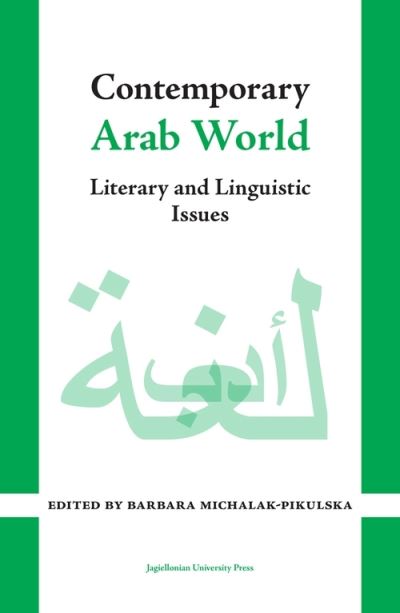 Contemporary
Arab World

Literary and Linguistic Issues

لغة أدب

EDITED BY BARBARA MICHALAK-PIKULSKA

Jagiellonian University Press